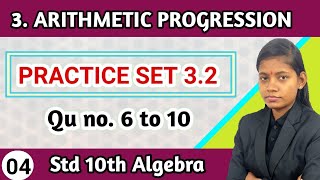 3. ARITHMETIC PROGRESSION

PRACTICE SET 3.2

Qu no. 6 to 10

04 Std 10th Algebra